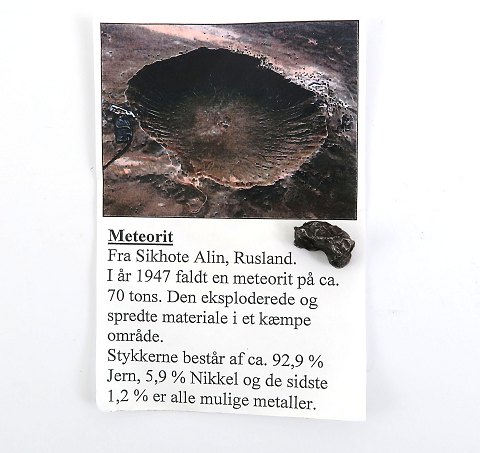 Meteorit
Fra Sikhote Alin, Rusland.
I år 1947 faldt en meteorit på ca. 70 tons. Den eksploderede og spredte materiale i et kæmpe område.
Stykkerne består af ca. 92,9 % Jern, 5,9 % Nikkel og de sidste 1,2 % er alle mulige metaller.